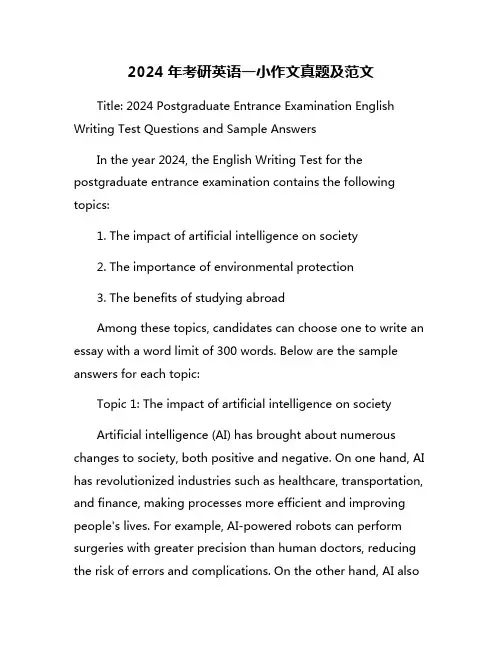 2024 年考研英语一小作文真题及范文

Title: 2024 Postgraduate Entrance Examination English Writing Test Questions and Sample Answers

In the year 2024, the English Writing Test for the postgraduate entrance examination contains the following topics:

1. The impact of artificial intelligence on society

2. The importance of environmental protection

3. The benefits of studying abroad

Among these topics, candidates can choose one to write an essay with a word limit of 300 words. Below are the sample answers for each topic:

Topic 1: The impact of artificial intelligence on society

Artificial intelligence (AI) has brought about numerous changes to society, both positive and negative. On one hand, AI has revolutionized industries such as healthcare, transportation, and finance, making processes more efficient and improving people's lives. For example, AI-powered robots can perform surgeries with greater precision than human doctors, reducing the risk of errors and complications. On the other hand, AI also